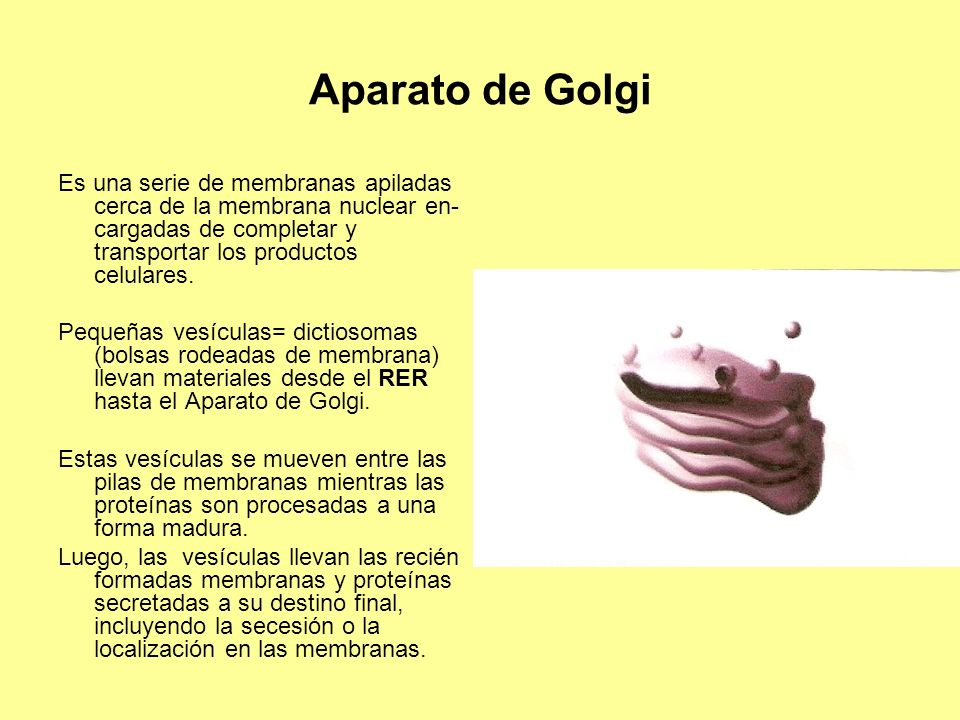 Aparato de Golgi

Es una serie de membranas apiladas cerca de la membrana nuclear encargadas de completar y transportar los productos celulares.

Pequeñas vesículas= dictiosomas (bolsas rodeadas de membrana) llevan materiales desde el RER hasta el Aparato de Golgi.

Estas vesículas se mueven entre las pilas de membranas mientras las proteínas son procesadas a una forma madura.
Luego, las vesículas llevan las recién formadas membranas y proteínas secretadas a su destino final, incluyendo la secesión o la localización en las membranas.